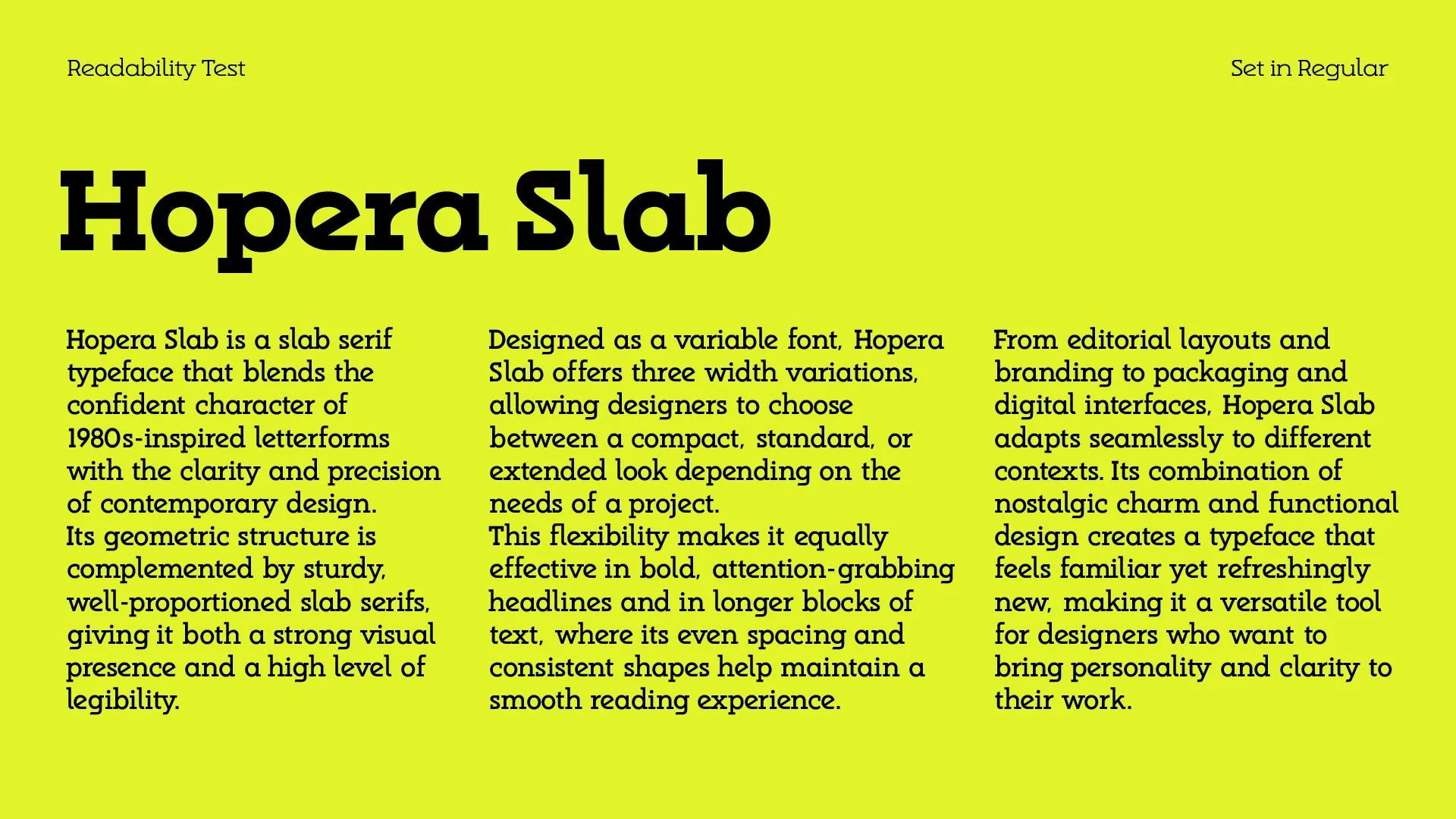 Readability Test

Set in Regular

Hopera Slab

Hopera Slab is a slab serif typeface that blends the confident character of 1980s-inspired letterforms with the clarity and precision of contemporary design.
Its geometric structure is complemented by sturdy, well-proportioned slab serifs, giving it both a strong visual presence and a high level of legibility.

Designed as a variable font, Hopera Slab offers three width variations, allowing designers to choose between a compact, standard, or extended look depending on the needs of a project.
This flexibility makes it equally effective in bold, attention-grabbing headlines and in longer blocks of text, where its even spacing and consistent shapes help maintain a smooth reading experience.

From editorial layouts and branding to packaging and digital interfaces, Hopera Slab adapts seamlessly to different contexts. Its combination of nostalgic charm and functional design creates a typeface that feels familiar yet refreshingly new, making it a versatile tool for designers who want to bring personality and clarity to their work.